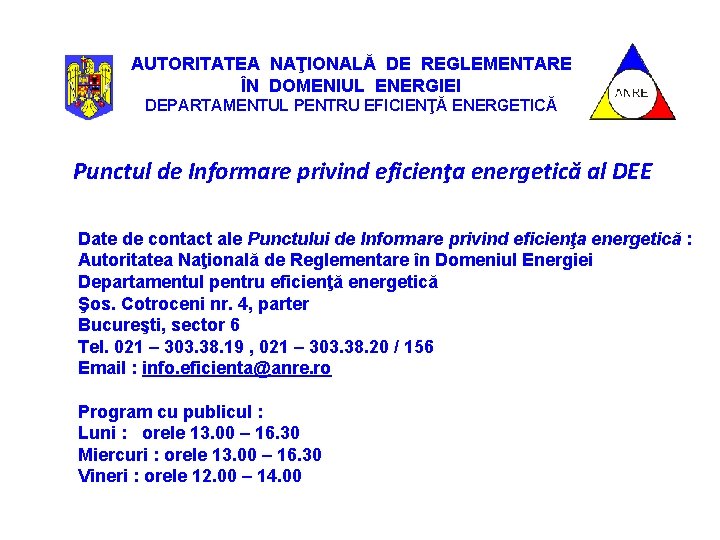 AUTORITATEA NAŢIONALĂ DE REGLEMENTARE ÎN DOMENIUL ENERGIEI
DEPARTAMENTUL PENTRU EFICIENŢĂ ENERGETICĂ

ANRE

Punctul de Informare privind eficienţa energetică al DEE

Date de contact ale Punctului de Informare privind eficienţa energetică :
Autoritatea Naţională de Reglementare în Domeniul Energiei
Departamentul pentru eficienţă energetică
Şos. Cotroceni nr. 4, parter
Bucureşti, sector 6
Tel. 021 – 303.38.19 , 021 – 303.38.20 / 156
Email : info.eficienta@anre.ro

Program cu publicul :
Luni : orele 13.00 – 16.30
Miercuri : orele 13.00 – 16.30
Vineri : orele 12.00 – 14.00